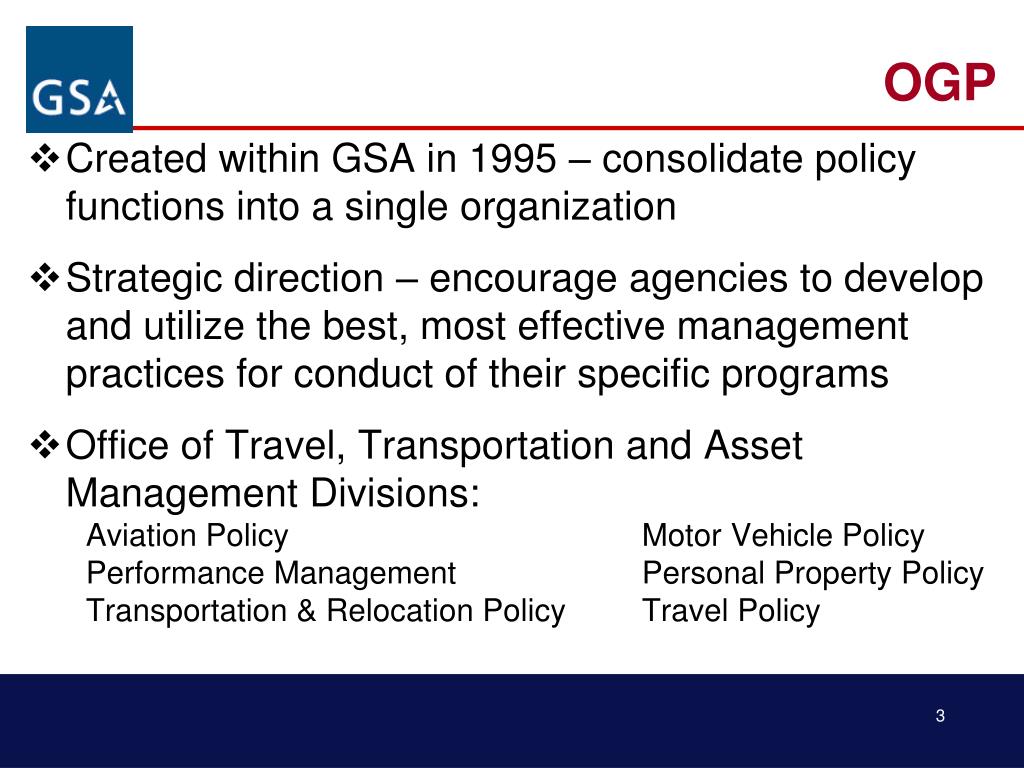 GSA

OGP

❖ Created within GSA in 1995 – consolidate policy functions into a single organization

❖ Strategic direction – encourage agencies to develop and utilize the best, most effective management practices for conduct of their specific programs

❖ Office of Travel, Transportation and Asset Management Divisions:

Aviation Policy
Performance Management
Transportation & Relocation Policy

Motor Vehicle Policy
Personal Property Policy
Travel Policy

3